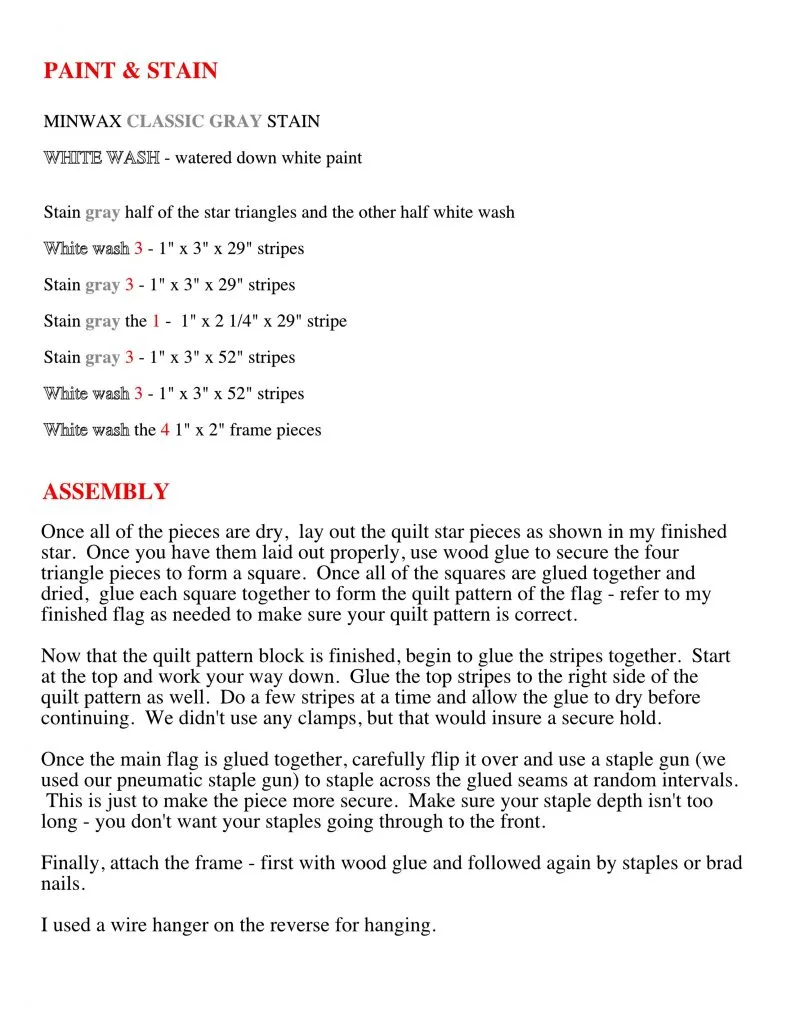 PAINT & STAIN

MINWAX CLASSIC GRAY STAIN

WHITE WASH - watered down white paint

Stain gray half of the star triangles and the other half white wash

White wash 3 - 1" x 3" x 29" stripes

Stain gray 3 - 1" x 3" x 29" stripes

Stain gray the 1 - 1" x 2 1/4" x 29" stripe

Stain gray 3 - 1" x 3" x 52" stripes

White wash 3 - 1" x 3" x 52" stripes

White wash the 4 1" x 2" frame pieces

ASSEMBLY

Once all of the pieces are dry, lay out the quilt star pieces as shown in my finished star. Once you have them laid out properly, use wood glue to secure the four triangle pieces to form a square. Once all of the squares are glued together and dried, glue each square together to form the quilt pattern of the flag - refer to my finished flag as needed to make sure your quilt pattern is correct.

Now that the quilt pattern block is finished, begin to glue the stripes together. Start at the top and work your way down. Glue the top stripes to the right side of the quilt pattern as well. Do a few stripes at a time and allow the glue to dry before continuing. We didn't use any clamps, but that would insure a secure hold.

Once the main flag is glued together, carefully flip it over and use a staple gun (we used our pneumatic staple gun) to staple across the glued seams at random intervals. This is just to make the piece more secure. Make sure your staple depth isn't too long - you don't want your staples going through to the front.

Finally, attach the frame - first with wood glue and followed again by staples or brad nails.

I used a wire hanger on the reverse for hanging.